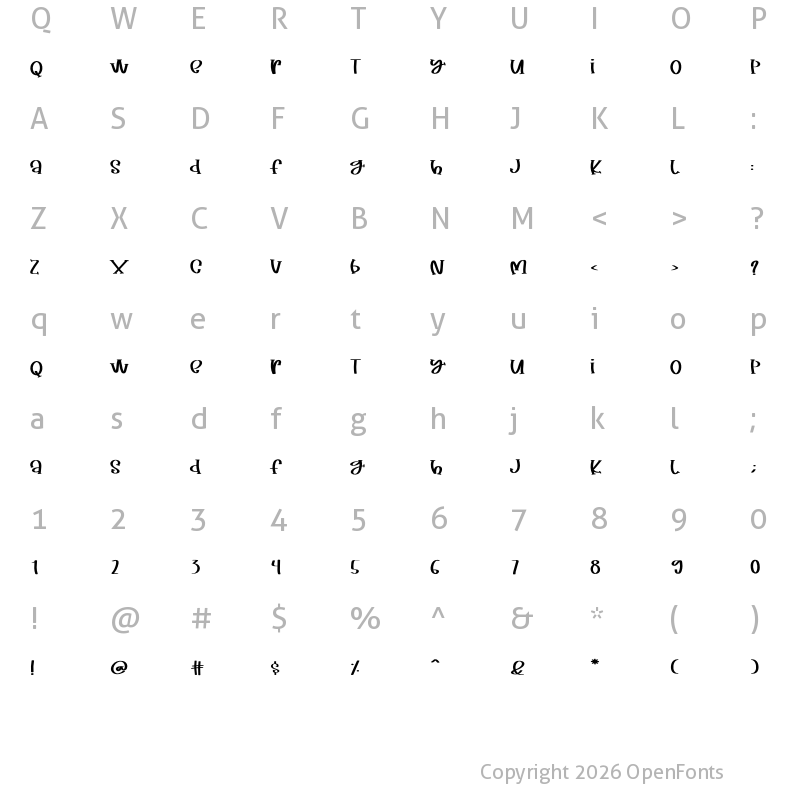 Q W E R T Y U I O P

Q W E R T Y U I O P

A S D F G H J K L :

A S D F G H J K L :

Z X C V B N M < > ?

Z X C V B N M < > ?

q w e r t y u i o p

Q W E R T Y U I O P

a s d f g h j k l ;

A S D F G H J K L ;

1 2 3 4 5 6 7 8 9 0

1 2 3 4 5 6 7 8 9 0

! @ # $ % ^ & * ( )

! @ # $ % ^ & * ( )

Copyright 2026 OpenFonts